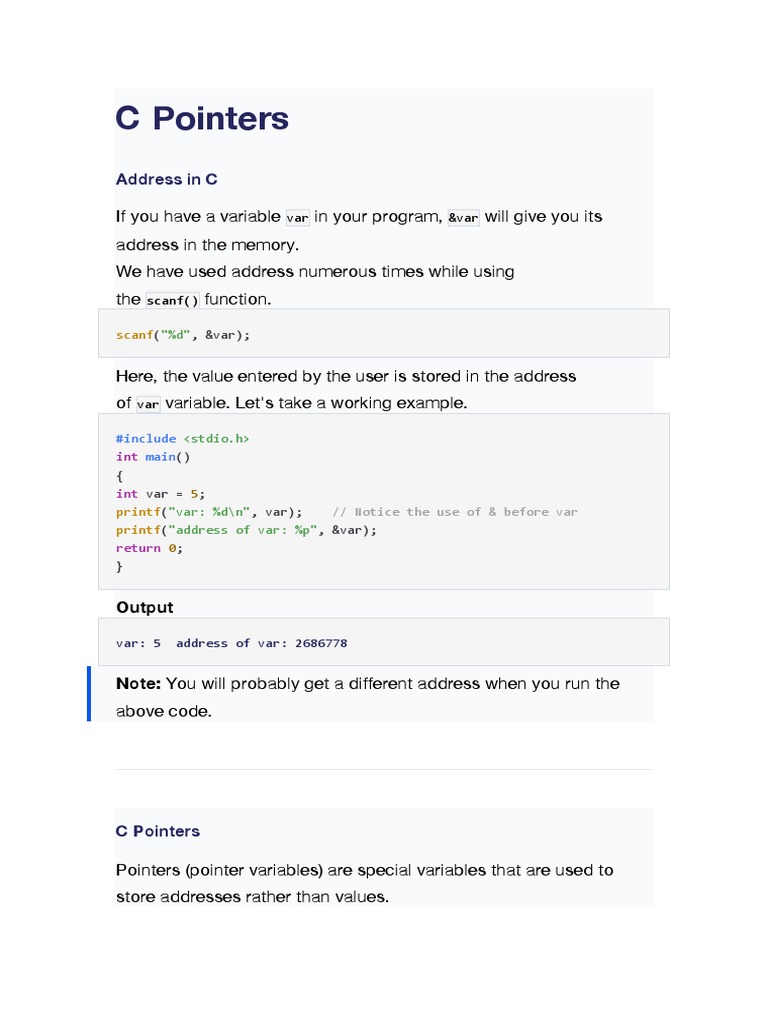 C Pointers

Address in C

If you have a variable var in your program, &var will give you its address in the memory.
We have used address numerous times while using the scanf() function.

scanf("%d", &var);

Here, the value entered by the user is stored in the address of var variable. Let's take a working example.

#include <stdio.h>
int main()
{
int var = 5;
printf("var: %d\n", var);    // Notice the use of & before var
printf("address of var: %p", &var);
return 0;
}

Output

var: 5  address of var: 2686778

Note: You will probably get a different address when you run the above code.

C Pointers

Pointers (pointer variables) are special variables that are used to store addresses rather than values.